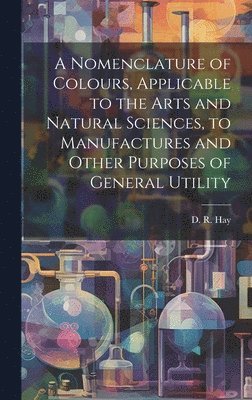 A Nomenclature of Colours, Applicable to the Arts and Natural Sciences, to Manufactures and Other Purposes of General Utility

D. R. Hay